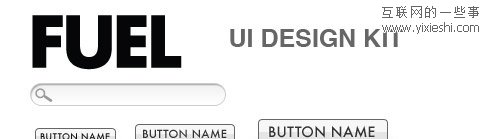 FUEL

UI DESIGN KIT

互联网的一些事
www.yixieshi.com

BUTTON NAME

BUTTON NAME

BUTTON NAME